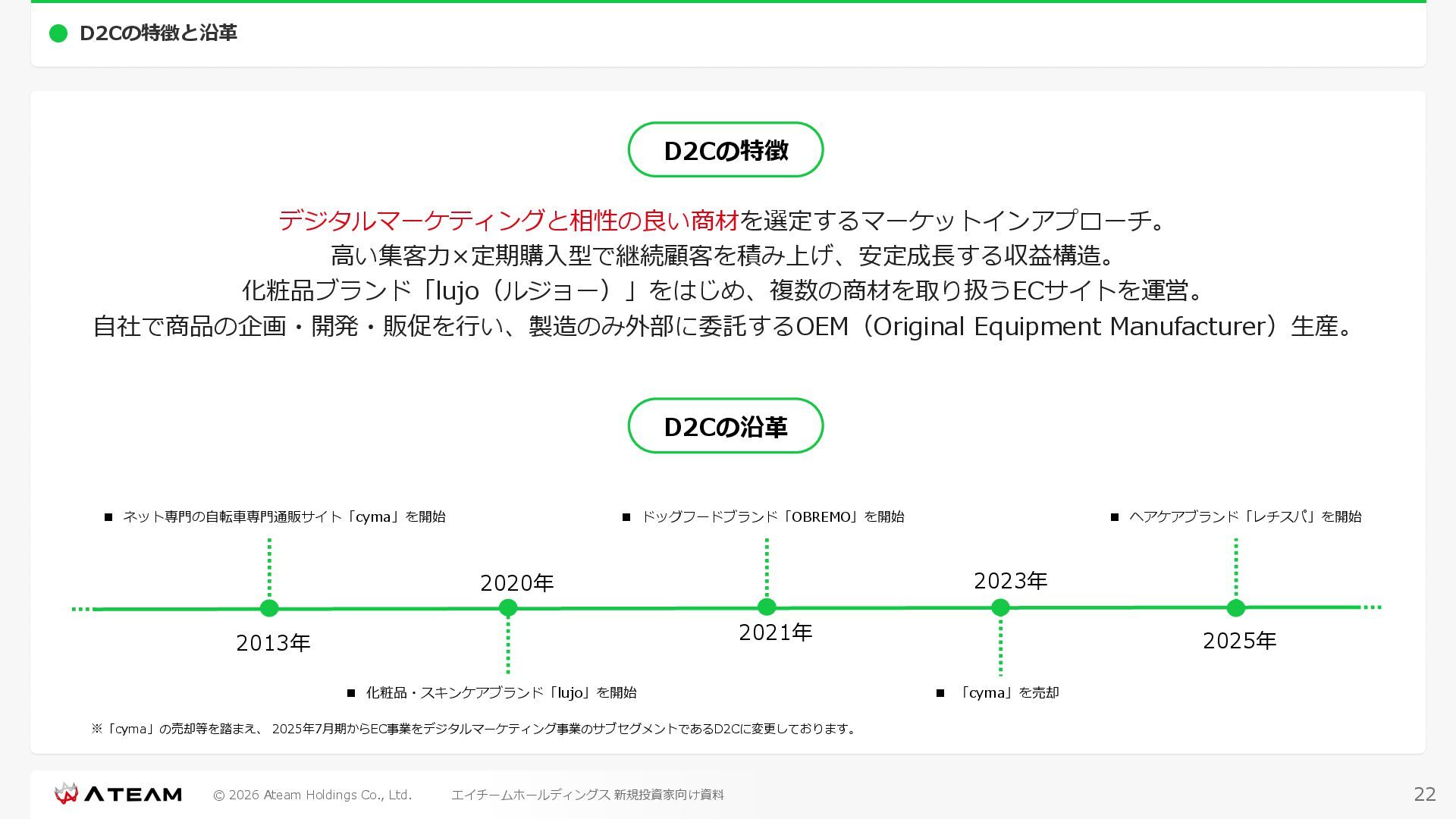 D2Cの特徴と沿革

D2Cの特徴

デジタルマーケティングと相性の良い商材を選定するマーケットインアプローチ。
高い集客力×定期購入型で継続顧客を積み上げ、安定成長する収益構造。
化粧品ブランド「lujo（ルジョー）」をはじめ、複数の商材を取り扱うECサイトを運営。
自社で商品の企画・開発・販促を行い、製造のみ外部に委託するOEM（Original Equipment Manufacturer）生産。

D2Cの沿革

■ ネット専門の自転車専門通販サイト「cyma」を開始

2013年

2020年

■ 化粧品・スキンケアブランド「lujo」を開始

■ ドッグフードブランド「OBREMO」を開始

2021年

2023年

■ 「cyma」を売却

■ ヘアケアブランド「レチスパ」を開始

2025年

※「cyma」の売却等を踏まえ、 2025年7月期からEC事業をデジタルマーケティング事業のサブセグメントであるD2Cに変更しております。

ATEAM © 2026 Ateam Holdings Co., Ltd. エイチームホールディングス 新規投資家向け資料 22